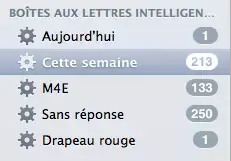 BOÎTES AUX LETTRES INTELLIGEN...
Aujourd'hui 1
Cette semaine 213
M4E 133
Sans réponse 250
Drapeau rouge 1